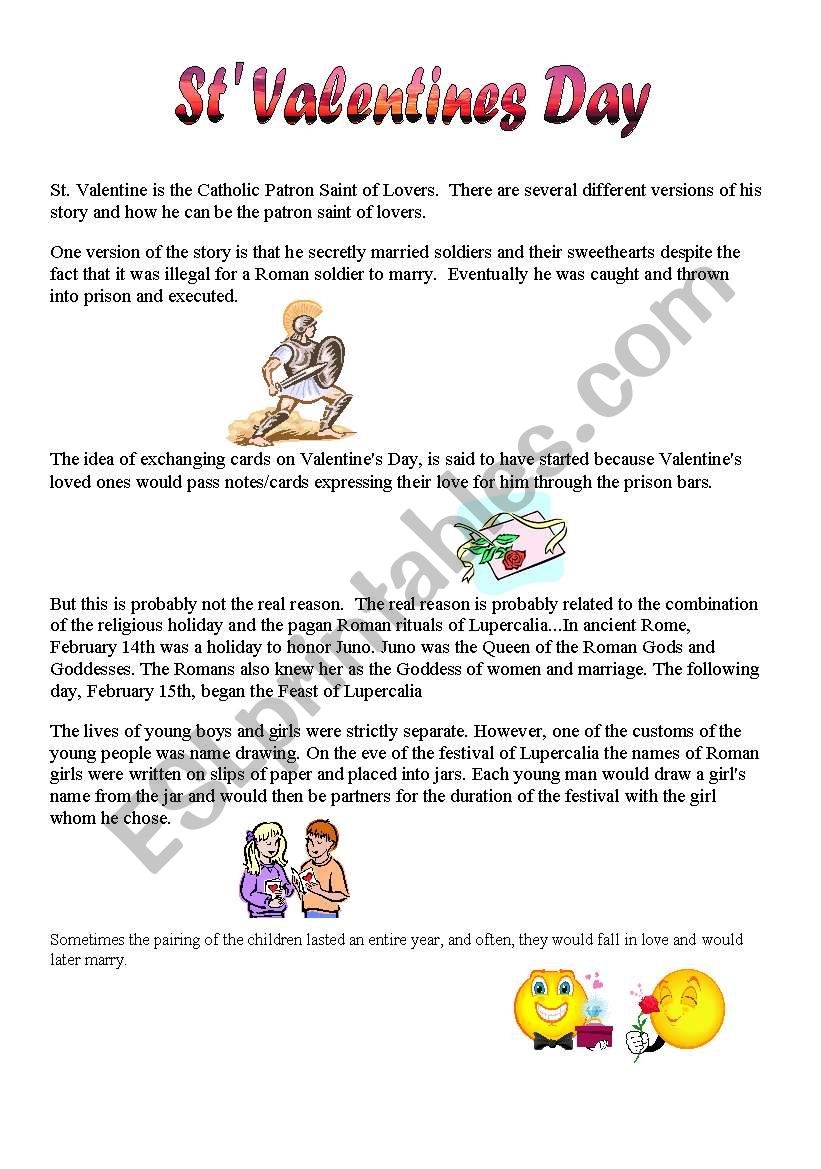 St' Valentines Day

St. Valentine is the Catholic Patron Saint of Lovers. There are several different versions of his story and how he can be the patron saint of lovers.

One version of the story is that he secretly married soldiers and their sweethearts despite the fact that it was illegal for a Roman soldier to marry. Eventually he was caught and thrown into prison and executed.

The idea of exchanging cards on Valentine's Day, is said to have started because Valentine's loved ones would pass notes/cards expressing their love for him through the prison bars.

But this is probably not the real reason. The real reason is probably related to the combination of the religious holiday and the pagan Roman rituals of Lupercalia...In ancient Rome, February 14th was a holiday to honor Juno. Juno was the Queen of the Roman Gods and Goddesses. The Romans also knew her as the Goddess of women and marriage. The following day, February 15th, began the Feast of Lupercalia

The lives of young boys and girls were strictly separate. However, one of the customs of the young people was name drawing. On the eve of the festival of Lupercalia the names of Roman girls were written on slips of paper and placed into jars. Each young man would draw a girl's name from the jar and would then be partners for the duration of the festival with the girl whom he chose.

Sometimes the pairing of the children lasted an entire year, and often, they would fall in love and would later marry.

ESLprintables.com